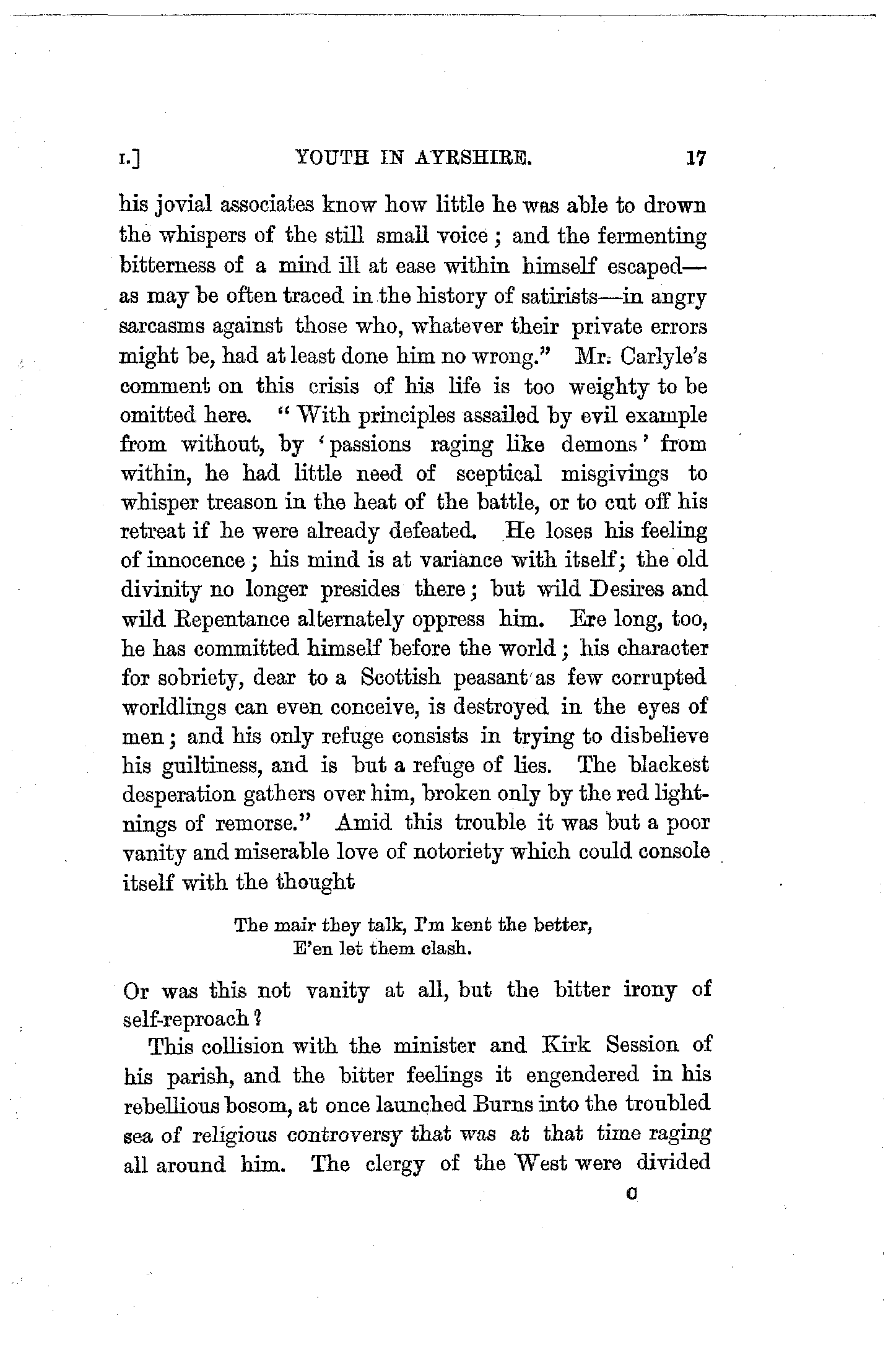 I.] YOUTH IN AYRSHIRE. 17

his jovial associates know how little he was able to drown the whispers of the still small voice; and the fermenting bitterness of a mind ill at ease within himself escaped—as may be often traced in the history of satirists—in angry sarcasms against those who, whatever their private errors might be, had at least done him no wrong." Mr. Carlyle's comment on this crisis of his life is too weighty to be omitted here. "With principles assailed by evil example from without, by 'passions raging like demons' from within, he had little need of sceptical misgivings to whisper treason in the heat of the battle, or to cut off his retreat if he were already defeated. He loses his feeling of innocence; his mind is at variance with itself; the old divinity no longer presides there; but wild Desires and wild Repentance alternately oppress him. Ere long, too, he has committed himself before the world; his character for sobriety, dear to a Scottish peasant as few corrupted worldlings can even conceive, is destroyed in the eyes of men; and his only refuge consists in trying to disbelieve his guiltiness, and is but a refuge of lies. The blackest desperation gathers over him, broken only by the red lightnings of remorse." Amid this trouble it was but a poor vanity and miserable love of notoriety which could console itself with the thought

The mair they talk, I'm kent the better,
E'en let them clash.

Or was this not vanity at all, but the bitter irony of self-reproach?

This collision with the minister and Kirk Session of his parish, and the bitter feelings it engendered in his rebellious bosom, at once launched Burns into the troubled sea of religious controversy that was at that time raging all around him. The clergy of the West were divided

C